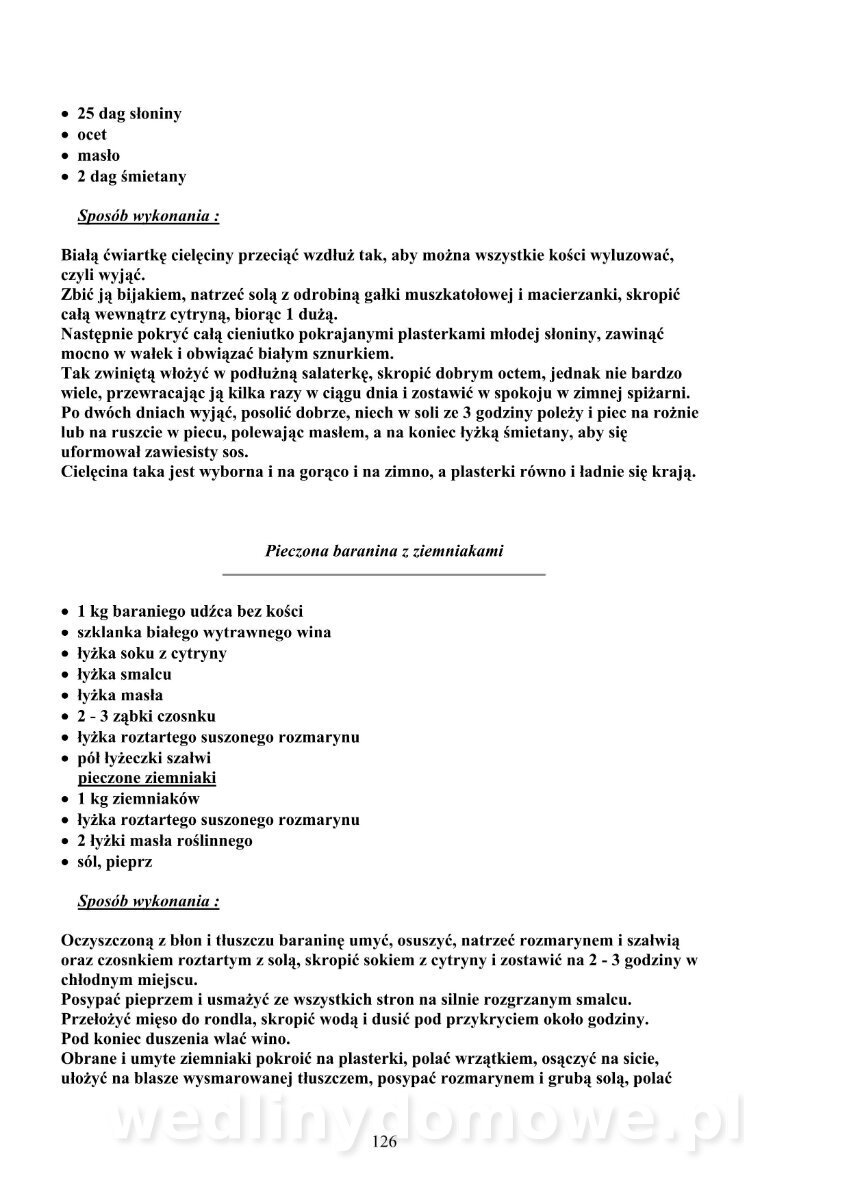 • 25 dag słoniny
• ocet
• masło
• 2 dag śmietany

Sposób wykonania :

Białą ćwiartkę cielęciny przeciąć wzdłuż tak, aby można wszystkie kości wyluzować, czyli wyjąć.
Zbić ją bijakiem, natrzeć solą z odrobiną gałki muszkatołowej i macierzanki, skropić całą wewnątrz cytryną, biorąc 1 dużą.
Następnie pokryć całą cieniutko pokrajanymi plasterkami młodej słoniny, zawinąć mocno w wałek i obwiązać białym sznurkiem.
Tak zwiniętą włożyć w podłużną salaterkę, skropić dobrym octem, jednak nie bardzo wiele, przewracając ją kilka razy w ciągu dnia i zostawić w spokoju w zimnej spiżarni.
Po dwóch dniach wyjąć, posolić dobrze, niech w soli ze 3 godziny poleży i piec na rożnie lub na ruszcie w piecu, polewając masłem, a na koniec łyżką śmietany, aby się uformował zawiesisty sos.
Cielęcina taka jest wyborna i na gorąco i na zimno, a plasterki równo i ładnie się krają.

Pieczona baranina z ziemniakami

• 1 kg baraniego udźca bez kości
• szklanka białego wytrawnego wina
• łyżka soku z cytryny
• łyżka smalcu
• łyżka masła
• 2 - 3 ząbki czosnku
• łyżka roztartego suszonego rozmarynu
• pół łyżeczki szałwi
pieczone ziemniaki
• 1 kg ziemniaków
• łyżka roztartego suszonego rozmarynu
• 2 łyżki masła roślinnego
• sól, pieprz

Sposób wykonania :

Oczyszczoną z błon i tłuszczu baraninę umyć, osuszyć, natrzeć rozmarynem i szałwią oraz czosnkiem roztartym z solą, skropić sokiem z cytryny i zostawić na 2 - 3 godziny w chłodnym miejscu.
Posypać pieprzem i usmażyć ze wszystkich stron na silnie rozgrzanym smalcu.
Przełożyć mięso do rondla, skropić wodą i dusić pod przykryciem około godziny.
Pod koniec duszenia wlać wino.
Obrane i umyte ziemniaki pokroić na plasterki, polać wrzątkiem, osączyć na sicie, ułożyć na blasze wysmarowanej tłuszczem, posypać rozmarynem i grubą solą, polać

wedlinydomowe.pl

126